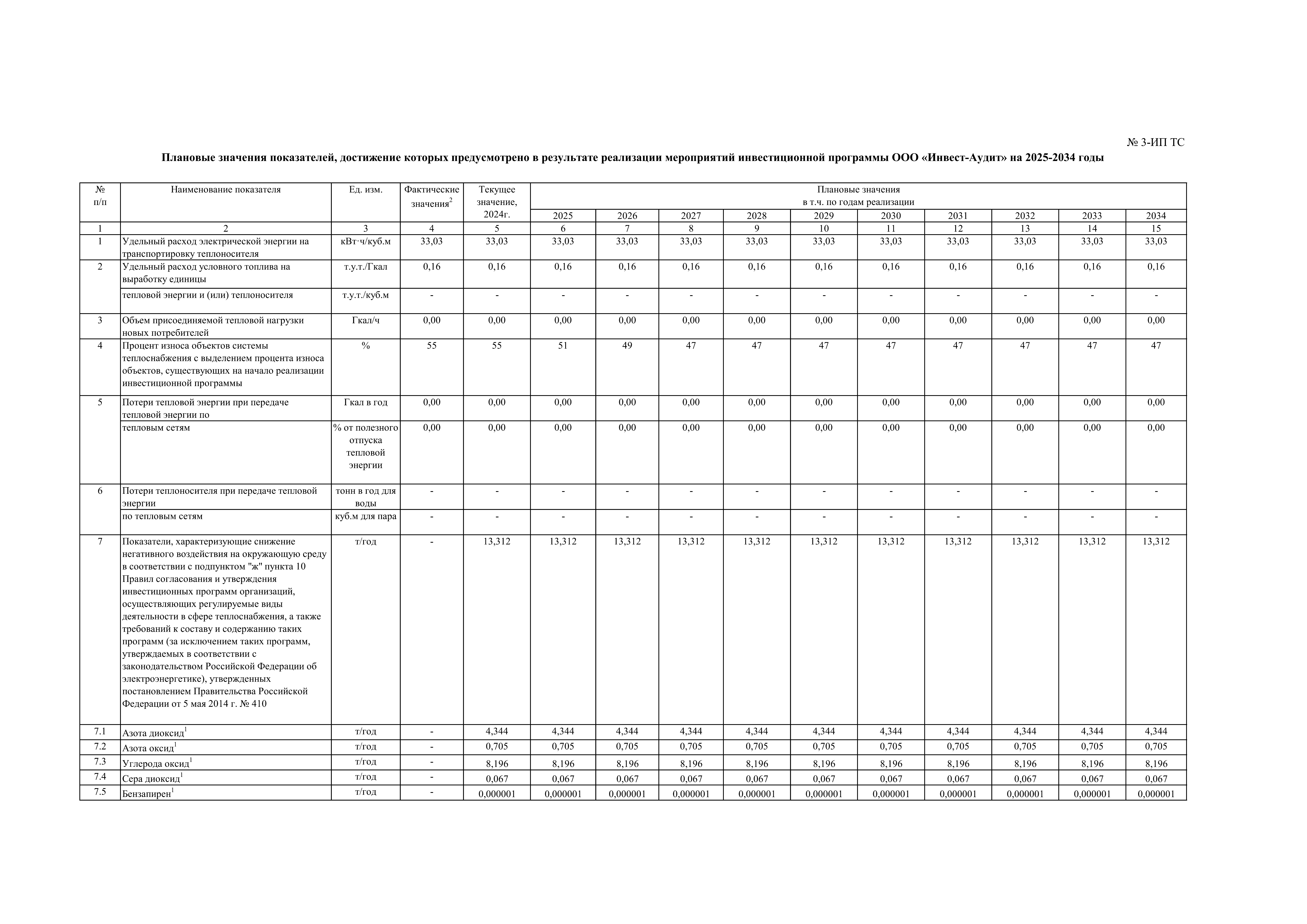 № 3-ИП ТС

Плановые значения показателей, достижение которых предусмотрено в результате реализации мероприятий инвестиционной программы ООО «Инвест-Аудит» на 2025-2034 годы

| № п/п | Наименование показателя | Ед. изм. | Фактические значения$^2$ | Текущее значение, 2024г. | Плановые значения в т.ч. по годам реализации 2025 | 2026 | 2027 | 2028 | 2029 | 2030 | 2031 | 2032 | 2033 | 2034 |
|---|---|---|---|---|---|---|---|---|---|---|---|---|---|---|
| 1 | 2 | 3 | 4 | 5 | 6 | 7 | 8 | 9 | 10 | 11 | 12 | 13 | 14 | 15 |
| 1 | Удельный расход электрической энергии на транспортировку теплоносителя | кВт·ч/куб.м | 33,03 | 33,03 | 33,03 | 33,03 | 33,03 | 33,03 | 33,03 | 33,03 | 33,03 | 33,03 | 33,03 | 33,03 |
| 2 | Удельный расход условного топлива на выработку единицы | т.у.т./Гкал | 0,16 | 0,16 | 0,16 | 0,16 | 0,16 | 0,16 | 0,16 | 0,16 | 0,16 | 0,16 | 0,16 | 0,16 |
| | тепловой энергии и (или) теплоносителя | т.у.т./куб.м | - | - | - | - | - | - | - | - | - | - | - | - |
| 3 | Объем присоединяемой тепловой нагрузки новых потребителей | Гкал/ч | 0,00 | 0,00 | 0,00 | 0,00 | 0,00 | 0,00 | 0,00 | 0,00 | 0,00 | 0,00 | 0,00 | 0,00 |
| 4 | Процент износа объектов системы теплоснабжения с выделением процента износа объектов, существующих на начало реализации инвестиционной программы | % | 55 | 55 | 51 | 49 | 47 | 47 | 47 | 47 | 47 | 47 | 47 | 47 |
| 5 | Потери тепловой энергии при передаче тепловой энергии по | Гкал в год | 0,00 | 0,00 | 0,00 | 0,00 | 0,00 | 0,00 | 0,00 | 0,00 | 0,00 | 0,00 | 0,00 | 0,00 |
| | тепловым сетям | % от полезного отпуска тепловой энергии | 0,00 | 0,00 | 0,00 | 0,00 | 0,00 | 0,00 | 0,00 | 0,00 | 0,00 | 0,00 | 0,00 | 0,00 |
| 6 | Потери теплоносителя при передаче тепловой энергии | тонн в год для воды | - | - | - | - | - | - | - | - | - | - | - | - |
| | по тепловым сетям | куб.м для пара | - | - | - | - | - | - | - | - | - | - | - | - |
| 7 | Показатели, характеризующие снижение негативного воздействия на окружающую среду в соответствии с подпунктом "ж" пункта 10 Правил согласования и утверждения инвестиционных программ организаций, осуществляющих регулируемые виды деятельности в сфере теплоснабжения, а также требований к составу и содержанию таких программ (за исключением таких программ, утверждаемых в соответствии с законодательством Российской Федерации об электроэнергетике), утвержденных постановлением Правительства Российской Федерации от 5 мая 2014 г. № 410 | т/год | - | 13,312 | 13,312 | 13,312 | 13,312 | 13,312 | 13,312 | 13,312 | 13,312 | 13,312 | 13,312 | 13,312 |
| 7.1 | Азота диоксид$^1$ | т/год | - | 4,344 | 4,344 | 4,344 | 4,344 | 4,344 | 4,344 | 4,344 | 4,344 | 4,344 | 4,344 | 4,344 |
| 7.2 | Азота оксид$^1$ | т/год | - | 0,705 | 0,705 | 0,705 | 0,705 | 0,705 | 0,705 | 0,705 | 0,705 | 0,705 | 0,705 | 0,705 |
| 7.3 | Углерода оксид$^1$ | т/год | - | 8,196 | 8,196 | 8,196 | 8,196 | 8,196 | 8,196 | 8,196 | 8,196 | 8,196 | 8,196 | 8,196 |
| 7.4 | Сера диоксид$^1$ | т/год | - | 0,067 | 0,067 | 0,067 | 0,067 | 0,067 | 0,067 | 0,067 | 0,067 | 0,067 | 0,067 | 0,067 |
| 7.5 | Бензапирен$^1$ | т/год | - | 0,000001 | 0,000001 | 0,000001 | 0,000001 | 0,000001 | 0,000001 | 0,000001 | 0,000001 | 0,000001 | 0,000001 | 0,000001 |